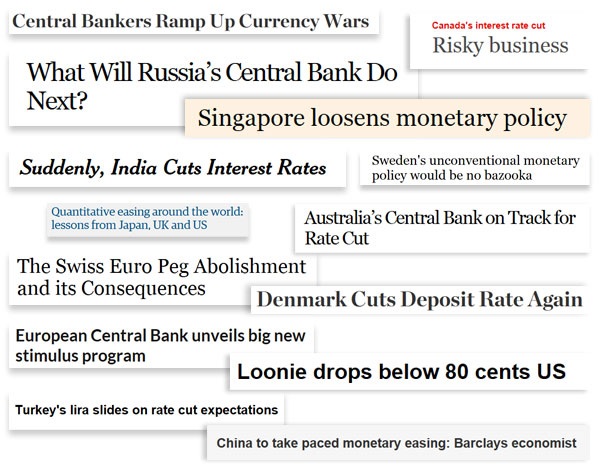 Central Bankers Ramp Up Currency Wars

Canada's interest rate cut

Risky business

What Will Russia's Central Bank Do Next?

Singapore loosens monetary policy

Suddenly, India Cuts Interest Rates

Sweden's unconventional monetary policy would be no bazooka

Quantitative easing around the world: lessons from Japan, UK and US

Australia's Central Bank on Track for Rate Cut

The Swiss Euro Peg Abolishment and its Consequences

Denmark Cuts Deposit Rate Again

European Central Bank unveils big new stimulus program

Loonie drops below 80 cents US

Turkey's lira slides on rate cut expectations

China to take paced monetary easing: Barclays economist